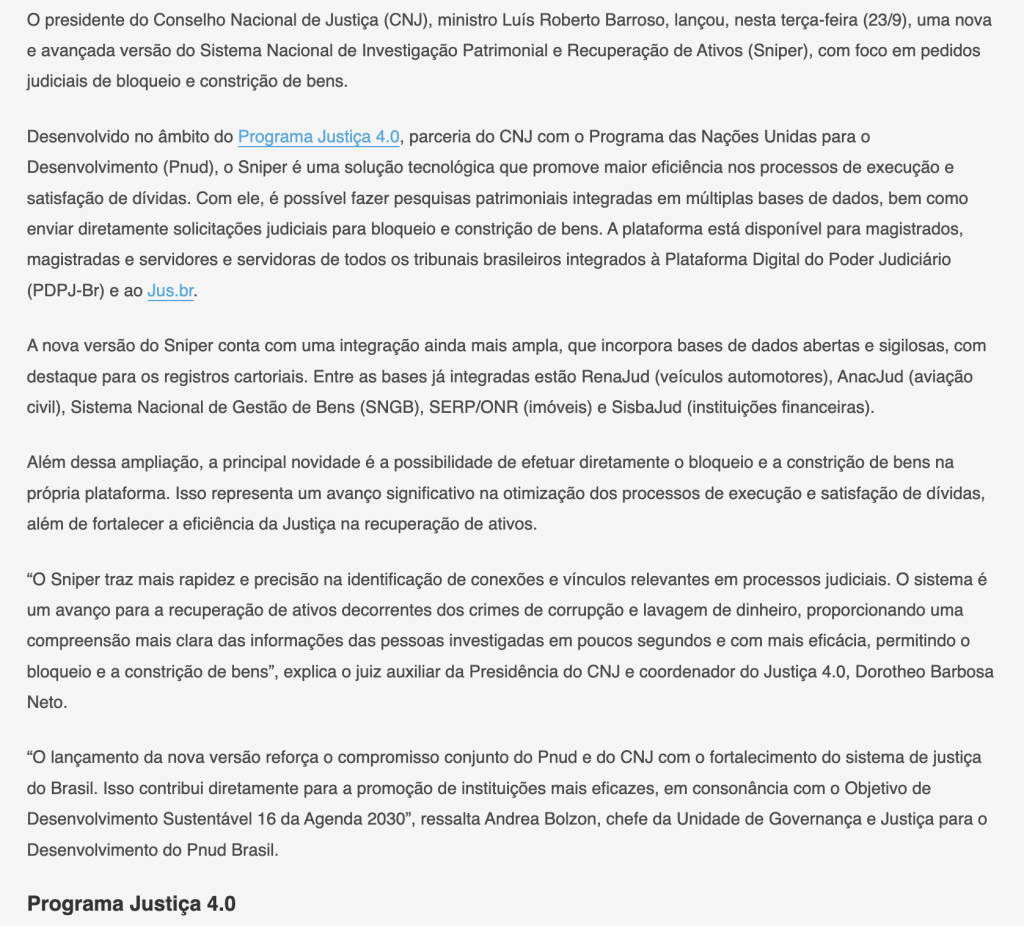 O presidente do Conselho Nacional de Justiça (CNJ), ministro Luís Roberto Barroso, lançou, nesta terça-feira (23/9), uma nova e avançada versão do Sistema Nacional de Investigação Patrimonial e Recuperação de Ativos (Sniper), com foco em pedidos judiciais de bloqueio e constrição de bens.

Desenvolvido no âmbito do Programa Justiça 4.0, parceria do CNJ com o Programa das Nações Unidas para o Desenvolvimento (Pnud), o Sniper é uma solução tecnológica que promove maior eficiência nos processos de execução e satisfação de dívidas. Com ele, é possível fazer pesquisas patrimoniais integradas em múltiplas bases de dados, bem como enviar diretamente solicitações judiciais para bloqueio e constrição de bens. A plataforma está disponível para magistrados, magistradas e servidores e servidoras de todos os tribunais brasileiros integrados à Plataforma Digital do Poder Judiciário (PDPJ-Br) e ao Jus.br.

A nova versão do Sniper conta com uma integração ainda mais ampla, que incorpora bases de dados abertas e sigilosas, com destaque para os registros cartoriais. Entre as bases já integradas estão RenaJud (veículos automotores), AnacJud (aviação civil), Sistema Nacional de Gestão de Bens (SNGB), SERP/ONR (imóveis) e SisbaJud (instituições financeiras).

Além dessa ampliação, a principal novidade é a possibilidade de efetuar diretamente o bloqueio e a constrição de bens na própria plataforma. Isso representa um avanço significativo na otimização dos processos de execução e satisfação de dívidas, além de fortalecer a eficiência da Justiça na recuperação de ativos.

“O Sniper traz mais rapidez e precisão na identificação de conexões e vínculos relevantes em processos judiciais. O sistema é um avanço para a recuperação de ativos decorrentes dos crimes de corrupção e lavagem de dinheiro, proporcionando uma compreensão mais clara das informações das pessoas investigadas em poucos segundos e com mais eficácia, permitindo o bloqueio e a constrição de bens”, explica o juiz auxiliar da Presidência do CNJ e coordenador do Justiça 4.0, Dorotheo Barbosa Neto.

“O lançamento da nova versão reforça o compromisso conjunto do Pnud e do CNJ com o fortalecimento do sistema de justiça do Brasil. Isso contribui diretamente para a promoção de instituições mais eficazes, em consonância com o Objetivo de Desenvolvimento Sustentável 16 da Agenda 2030”, ressalta Andrea Bolzon, chefe da Unidade de Governança e Justiça para o Desenvolvimento do Pnud Brasil.

Programa Justiça 4.0